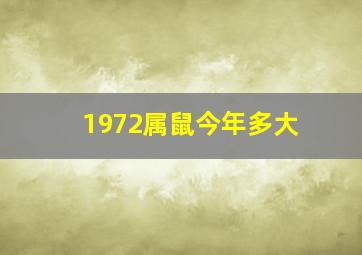 1972属鼠今年多大